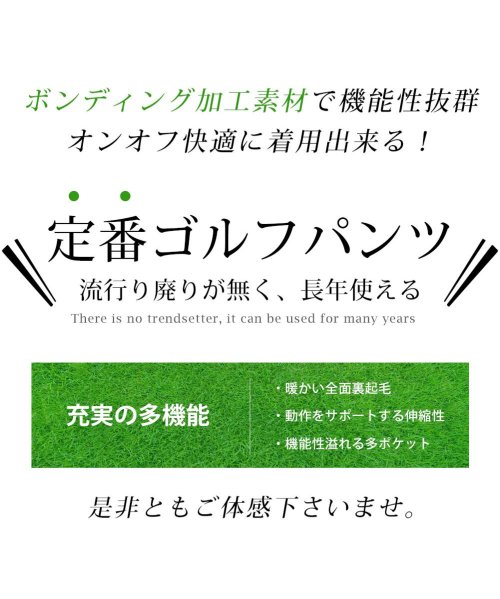 ボンディング加工素材で機能性抜群
オンオフ快適に着用出来る！

定番ゴルフパンツ
流行り廃りが無く、長年使える
There is no trendsetter, it can be used for many years

充実の多機能

・暖かい全面裏起毛
・動作をサポートする伸縮性
・機能性溢れる多ポケット

是非ともご体感下さいませ。